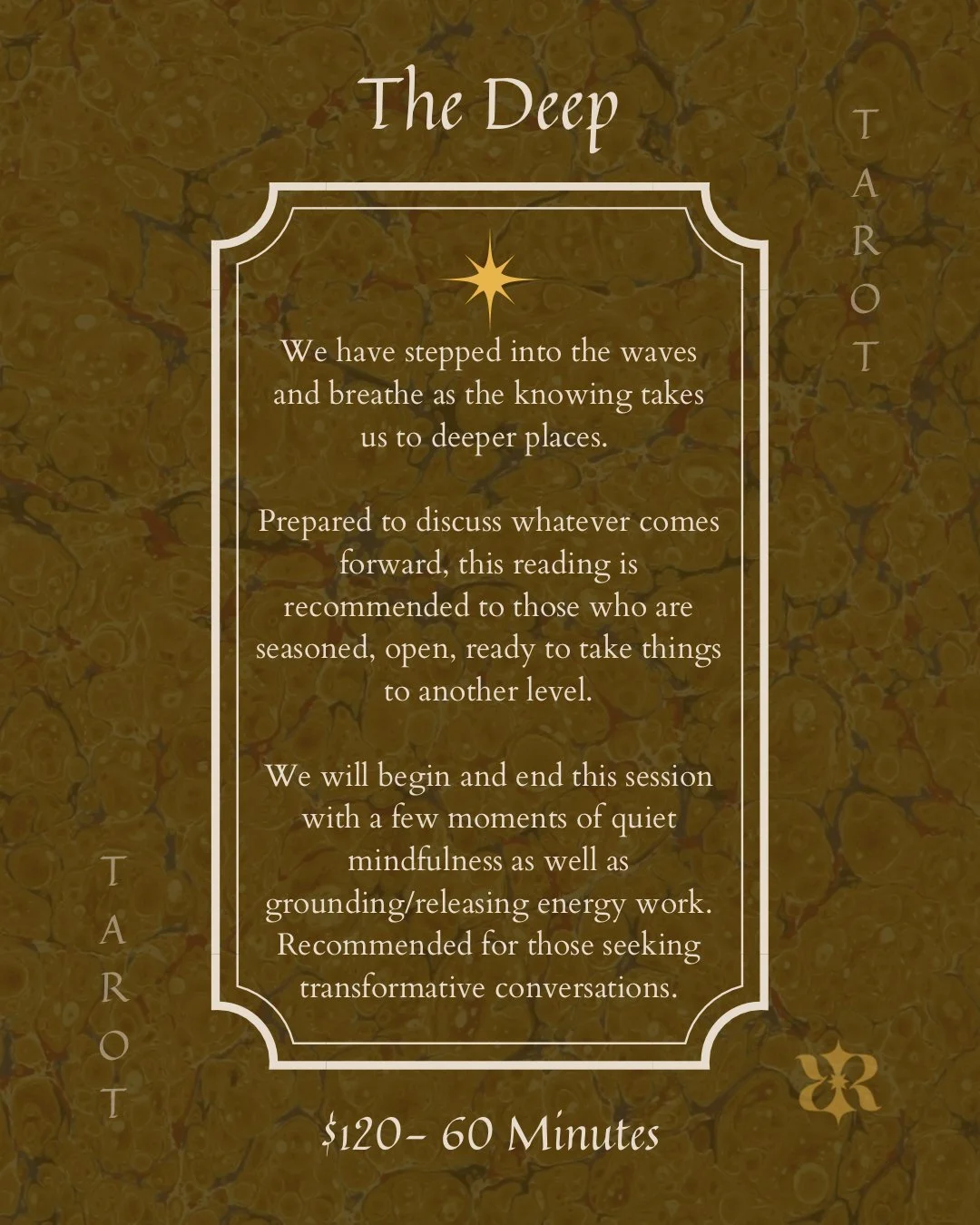 The Deep

TAROT

We have stepped into the waves and breathe as the knowing takes us to deeper places.

Prepared to discuss whatever comes forward, this reading is recommended to those who are seasoned, open, ready to take things to another level.

We will begin and end this session with a few moments of quiet mindfulness as well as grounding/releasing energy work. Recommended for those seeking transformative conversations.

TAROT

$120- 60 Minutes